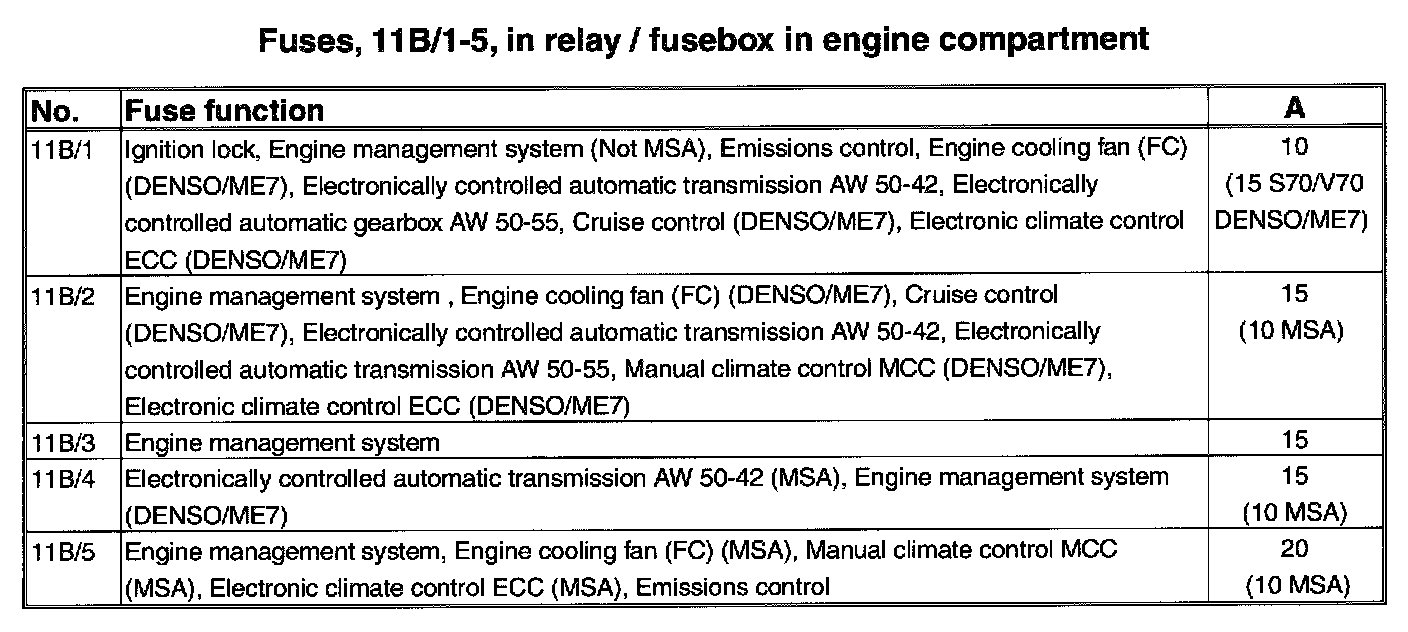 Fuses, 11B/1-5, in relay / fusebox in engine compartment

| No. | Fuse function | A |
|---|---|---|
| 11B/1 | Ignition lock, Engine management system (Not MSA), Emissions control, Engine cooling fan (FC) (DENSO/ME7), Electronically controlled automatic transmission AW 50-42, Electronically controlled automatic gearbox AW 50-55, Cruise control (DENSO/ME7), Electronic climate control ECC (DENSO/ME7) | 10 (15 S70/V70 DENSO/ME7) |
| 11B/2 | Engine management system , Engine cooling fan (FC) (DENSO/ME7), Cruise control (DENSO/ME7), Electronically controlled automatic transmission AW 50-42, Electronically controlled automatic transmission AW 50-55, Manual climate control MCC (DENSO/ME7), Electronic climate control ECC (DENSO/ME7) | 15 (10 MSA) |
| 11B/3 | Engine management system | 15 |
| 11B/4 | Electronically controlled automatic transmission AW 50-42 (MSA), Engine management system (DENSO/ME7) | 15 (10 MSA) |
| 11B/5 | Engine management system, Engine cooling fan (FC) (MSA), Manual climate control MCC (MSA), Electronic climate control ECC (MSA), Emissions control | 20 (10 MSA) |